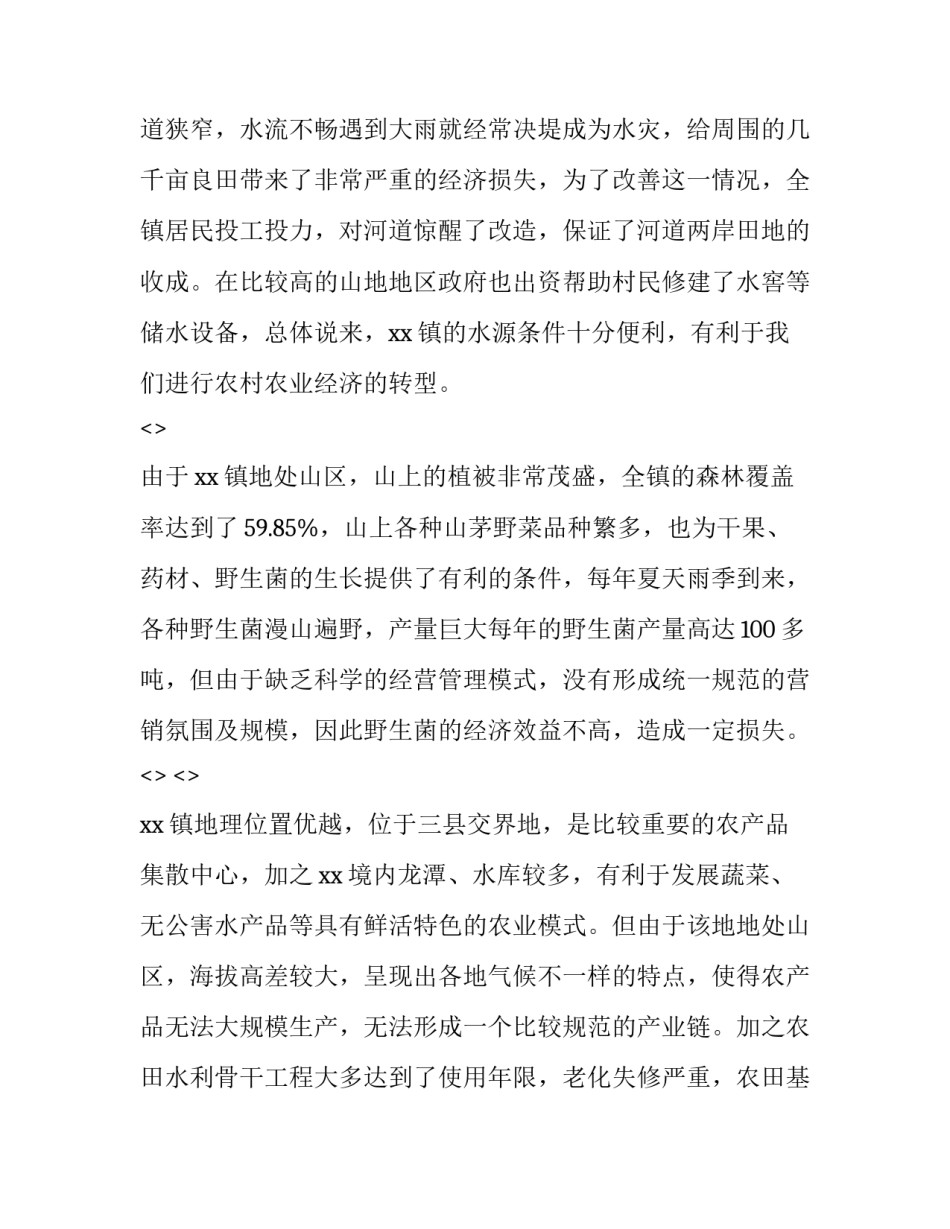 道狭窄，水流不畅遇到大雨就经常决堤成为水灾，给周围的几千亩良田带来了非常严重的经济损失，为了改善这一情况，全镇居民投工投力，对河道惊醒了改造，保证了河道两岸田地的收成。在比较高的山地地区政府也出资帮助村民修建了水窖等储水设备，总体说来，xx 镇的水源条件十分便利，有利于我们进行农村农业经济的转型。

<>

由于 xx 镇地处山区，山上的植被非常茂盛，全镇的森林覆盖率达到了 59.85%，山上各种山茅野菜品种繁多，也为干果、药材、野生菌的生长提供了有利的条件，每年夏天雨季到来，各种野生菌漫山遍野，产量巨大每年的野生菌产量高达 100 多吨，但由于缺乏科学的经营管理模式，没有形成统一规范的营销氛围及规模，因此野生菌的经济效益不高，造成一定损失。

<> <>

xx 镇地理位置优越，位于三县交界地，是比较重要的农产品集散中心，加之 xx 境内龙潭、水库较多，有利于发展蔬菜、无公害水产品等具有鲜活特色的农业模式。但由于该地地处山区，海拔高差较大，呈现出各地气候不一样的特点，使得农产品无法大规模生产，无法形成一个比较规范的产业链。加之农田水利骨干工程大多达到了使用年限，老化失修严重，农田基